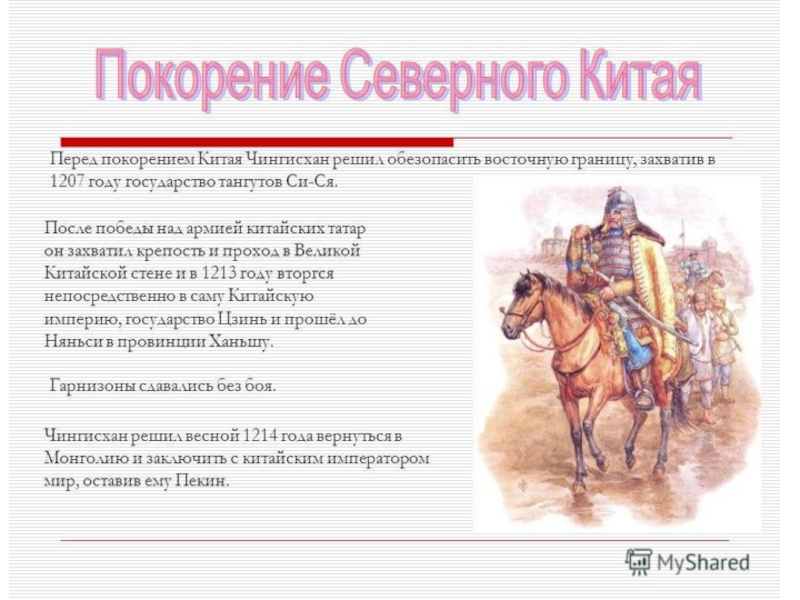 Покорение Северного Китая

Перед покорением Китая Чингисхан решил обезопасить восточную границу, захватив в 1207 году государство тангутов Си-Ся.

После победы над армией китайских татар он захватил крепость и проход в Великой Китайской стене и в 1213 году вторгся непосредственно в саму Китайскую империю, государство Цзинь и прошёл до Няньси в провинции Ханьшу.

Гарнизоны сдавались без боя.

Чингисхан решил весной 1214 года вернуться в Монголию и заключить с китайским императором мир, оставив ему Пекин.

MyShared